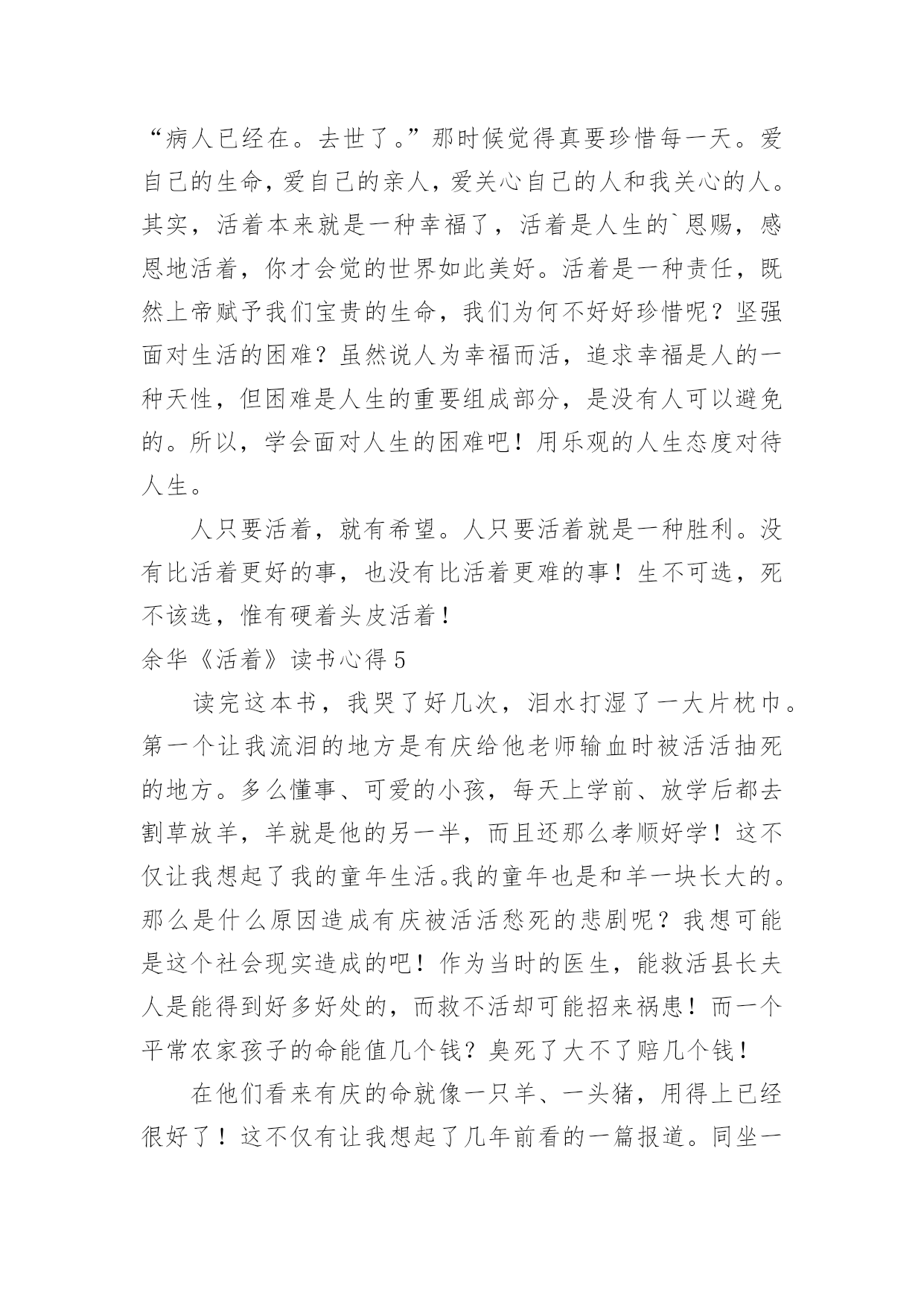 “病人已经在。去世了。”那时候觉得真要珍惜每一天。爱自己的生命，爱自己的亲人，爱关心自己的人和我关心的人。其实，活着本来就是一种幸福了，活着是人生的`恩赐，感恩地活着，你才会觉的世界如此美好。活着是一种责任，既然上帝赋予我们宝贵的生命，我们为何不好好珍惜呢？坚强面对生活的困难？虽然说人为幸福而活，追求幸福是人的一种天性，但困难是人生的重要组成部分，是没有人可以避免的。所以，学会面对人生的困难吧！用乐观的人生态度对待人生。

人只要活着，就有希望。人只要活着就是一种胜利。没有比活着更好的事，也没有比活着更难的事！生不可选，死不该选，惟有硬着头皮活着！

余华《活着》读书心得 5

读完这本书，我哭了好几次，泪水打湿了一大片枕巾。第一个让我流泪的地方是有庆给他老师输血时被活活抽死的地方。多么懂事、可爱的小孩，每天上学前、放学后都去割草放羊，羊就是他的另一半，而且还那么孝顺好学！这不仅让我想起了我的童年生活。我的童年也是和羊一块长大的。那么是什么原因造成有庆被活活愁死的悲剧呢？我想可能是这个社会现实造成的吧！作为当时的医生，能救活县长夫人是能得到好多好处的，而救不活却可能招来祸患！而一个平常农家孩子的命能值几个钱？臭死了大不了赔几个钱！

在他们看来有庆的命就像一只羊、一头猪，用得上已经很好了！这不仅有让我想起了几年前看的一篇报道。同坐一